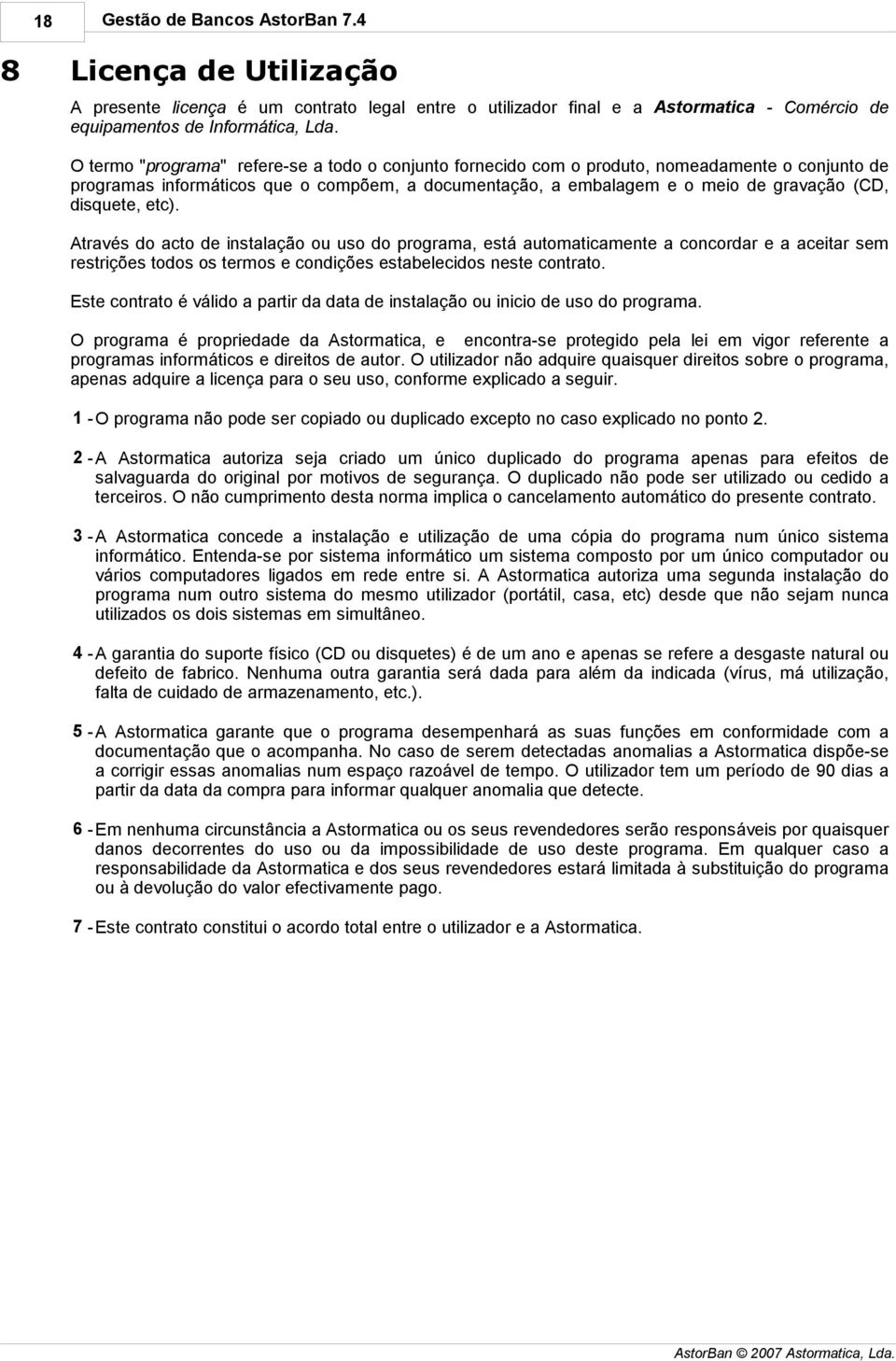 18 Gestão de Bancos AstorBan 7.4

8 Licença de Utilização

A presente licença é um contrato legal entre o utilizador final e a Astormatica - Comércio de equipamentos de Informática, Lda.

O termo "programa" refere-se a todo o conjunto fornecido com o produto, nomeadamente o conjunto de programas informáticos que o compõem, a documentação, a embalagem e o meio de gravação (CD, disquete, etc).

Através do acto de instalação ou uso do programa, está automaticamente a concordar e a aceitar sem restrições todos os termos e condições estabelecidos neste contrato.

Este contrato é válido a partir da data de instalação ou inicio de uso do programa.

O programa é propriedade da Astormatica, e encontra-se protegido pela lei em vigor referente a programas informáticos e direitos de autor. O utilizador não adquire quaisquer direitos sobre o programa, apenas adquire a licença para o seu uso, conforme explicado a seguir.

1 - O programa não pode ser copiado ou duplicado excepto no caso explicado no ponto 2.

2 - A Astormatica autoriza seja criado um único duplicado do programa apenas para efeitos de salvaguarda do original por motivos de segurança. O duplicado não pode ser utilizado ou cedido a terceiros. O não cumprimento desta norma implica o cancelamento automático do presente contrato.

3 - A Astormatica concede a instalação e utilização de uma cópia do programa num único sistema informático. Entenda-se por sistema informático um sistema composto por um único computador ou vários computadores ligados em rede entre si. A Astormatica autoriza uma segunda instalação do programa num outro sistema do mesmo utilizador (portátil, casa, etc) desde que não sejam nunca utilizados os dois sistemas em simultâneo.

4 - A garantia do suporte físico (CD ou disquetes) é de um ano e apenas se refere a desgaste natural ou defeito de fabrico. Nenhuma outra garantia será dada para além da indicada (vírus, má utilização, falta de cuidado de armazenamento, etc.).

5 - A Astormatica garante que o programa desempenhará as suas funções em conformidade com a documentação que o acompanha. No caso de serem detectadas anomalias a Astormatica dispõe-se a corrigir essas anomalias num espaço razoável de tempo. O utilizador tem um período de 90 dias a partir da data da compra para informar qualquer anomalia que detecte.

6 - Em nenhuma circunstância a Astormatica ou os seus revendedores serão responsáveis por quaisquer danos decorrentes do uso ou da impossibilidade de uso deste programa. Em qualquer caso a responsabilidade da Astormatica e dos seus revendedores estará limitada à substituição do programa ou à devolução do valor efectivamente pago.

7 - Este contrato constitui o acordo total entre o utilizador e a Astormatica.

AstorBan © 2007 Astormatica, Lda.